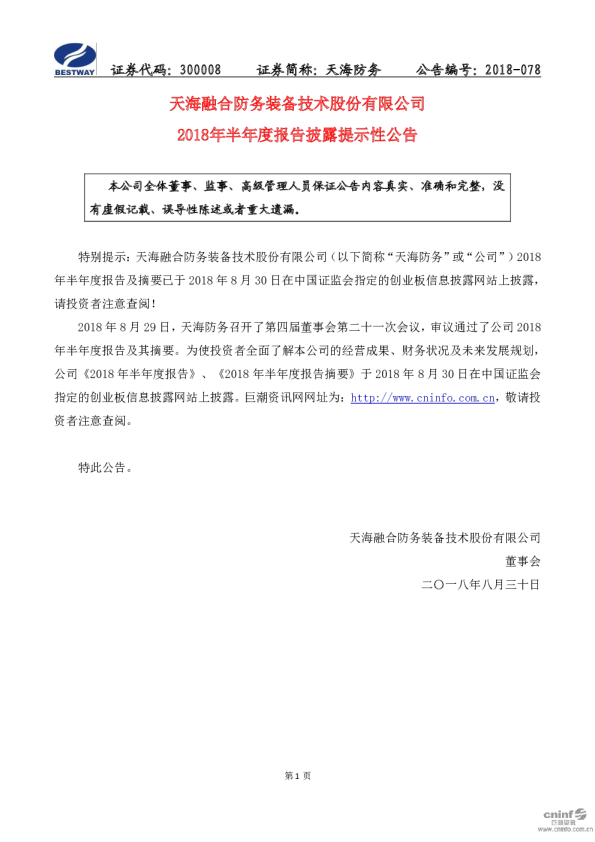 BESTWAY

证券代码：300008 证券简称：天海防务 公告编号：2018-078

天海融合防务装备技术股份有限公司

2018年半年度报告披露提示性公告

本公司全体董事、监事、高级管理人员保证公告内容真实、准确和完整，没有虚假记载、误导性陈述或者重大遗漏。

特别提示：天海融合防务装备技术股份有限公司（以下简称“天海防务”或“公司”）2018年半年度报告及摘要已于2018年8月30日在中国证监会指定的创业板信息披露网站上披露，请投资者注意查阅！

2018年8月29日，天海防务召开了第四届董事会第二十一次会议，审议通过了公司2018年半年度报告及其摘要。为使投资者全面了解本公司的经营成果、财务状况及未来发展规划，公司《2018年半年度报告》、《2018年半年度报告摘要》于2018年8月30日在中国证监会指定的创业板信息披露网站上披露。巨潮资讯网网址为：http://www.cninfo.com.cn，敬请投资者注意查阅。

特此公告。

天海融合防务装备技术股份有限公司

董事会

二〇一八年八月三十日

第1页

cninf 巨潮资讯 www.cninfo.com.cn